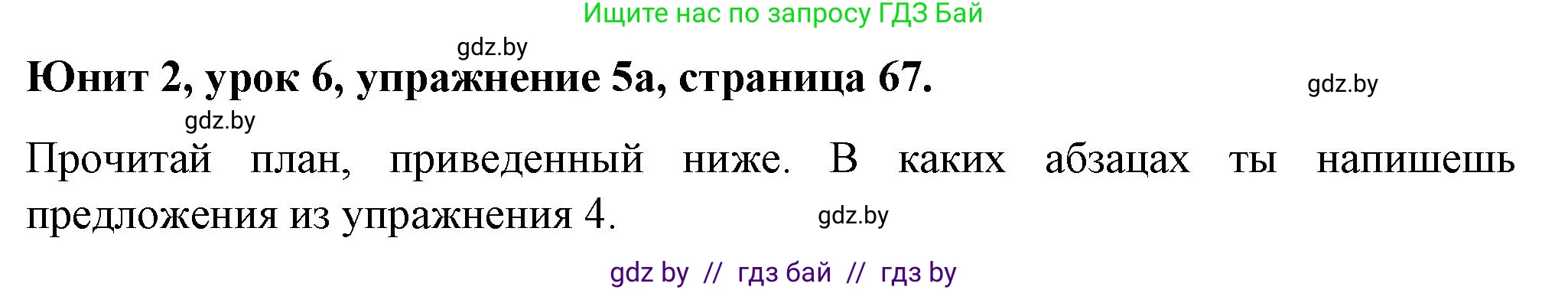 Ищите нас по запросу ГДЗ Бай

gdz.by

Юнит 2, урок 6, упражнение 5а, страница 67.

gdz.by

gdz.by

Прочитай план, приведенный ниже. В каких абзацах ты напишешь предложения из упражнения 4.

gdz.by

gdz by // гдз бай // гдз by